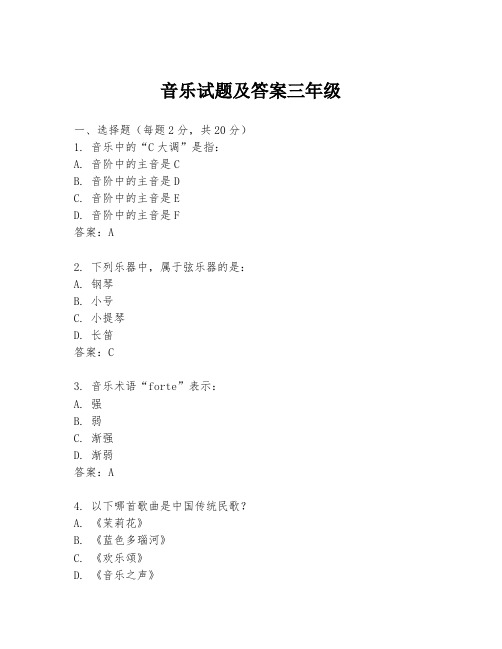 音乐试题及答案三年级

一、选择题（每题2分，共20分）

1. 音乐中的“C大调”是指：
A. 音阶中的主音是C
B. 音阶中的主音是D
C. 音阶中的主音是E
D. 音阶中的主音是F
答案：A

2. 下列乐器中，属于弦乐器的是：
A. 钢琴
B. 小号
C. 小提琴
D. 长笛
答案：C

3. 音乐术语“forte”表示：
A. 强
B. 弱
C. 渐强
D. 渐弱
答案：A

4. 以下哪首歌曲是中国传统民歌？
A. 《茉莉花》
B. 《蓝色多瑙河》
C. 《欢乐颂》
D. 《音乐之声》